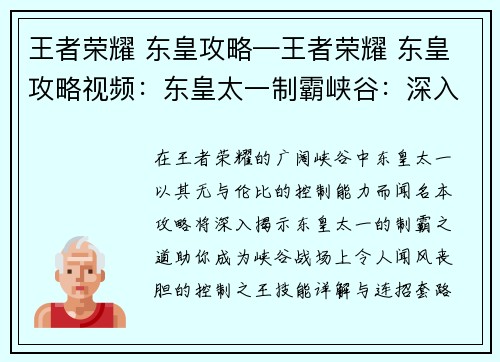 王者荣耀 东皇攻略—王者荣耀 东皇攻略视频：东皇太一制霸峡谷：深入

在王者荣耀的广阔峡谷中东皇太一以其无与伦比的控制能力而闻名本攻略将深入揭示东皇太一的制霸之道助你成为峡谷战场上令人闻风丧胆的控制之王技能详解与连招套路